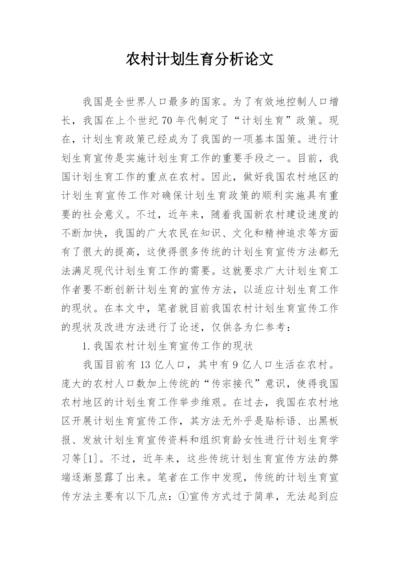 农村计划生育分析论文

我国是全世界人口最多的国家。为了有效地控制人口增长，我国在上个世纪70年代制定了“计划生育”政策。现在，计划生育政策已经成为了我国的一项基本国策。进行计划生育宣传是实施计划生育工作的重要手段之一。目前，我国计划生育工作的重点在农村。因此，做好我国农村地区的计划生育宣传工作对确保计划生育政策的顺利实施具有重要的社会意义。不过，近年来，随着我国新农村建设速度的不断加快，我国的广大农民在知识、文化和精神追求等方面有了很大的提高，这使得很多传统的计划生育宣传方法都无法满足现代计划生育工作的需要。这就要求广大计划生育工作者要不断创新计划生育的宣传方法，以适应计划生育工作的现状。在本文中，笔者就目前我国农村计划生育宣传工作的现状及改进方法进行了论述，仅供各为仁参考：

1.我国农村计划生育宣传工作的现状

我国目前有13亿人口，其中有9亿人口生活在农村。庞大的农村人口数加上传统的“传宗接代”意识，使得我国农村地区的计划生育工作举步维艰。在过去，我国在农村地区开展计划生育宣传工作，其方法无外乎是贴标语、出黑板报、发放计划生育宣传资料和组织育龄女性进行计划生育学习等[1]。不过，近年来，这些传统计划生育宣传方法的弊端逐渐显露了出来。笔者在工作中发现，传统的计划生育宣传方法主要有以下几点：①宣传方式过于简单，无法起到应